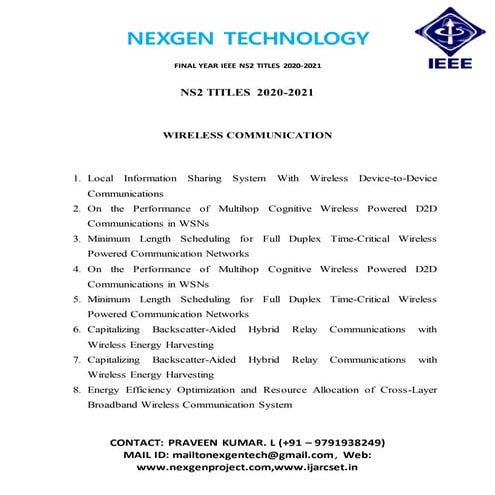 NEXGEN TECHNOLOGY

IEEE

FINAL YEAR IEEE NS2 TITLES 2020-2021

NS2 TITLES 2020-2021

WIRELESS COMMUNICATION

1. Local Information Sharing System With Wireless Device-to-Device Communications
2. On the Performance of Multihop Cognitive Wireless Powered D2D Communications in WSNs
3. Minimum Length Scheduling for Full Duplex Time-Critical Wireless Powered Communication Networks
4. On the Performance of Multihop Cognitive Wireless Powered D2D Communications in WSNs
5. Minimum Length Scheduling for Full Duplex Time-Critical Wireless Powered Communication Networks
6. Capitalizing Backscatter-Aided Hybrid Relay Communications with Wireless Energy Harvesting
7. Capitalizing Backscatter-Aided Hybrid Relay Communications with Wireless Energy Harvesting
8. Energy Efficiency Optimization and Resource Allocation of Cross-Layer Broadband Wireless Communication System

CONTACT: PRAVEEN KUMAR. L (+91 – 9791938249)
MAIL ID: mailtonexgentech@gmail.com, Web: www.nexgenproject.com,www.ijarcset.in